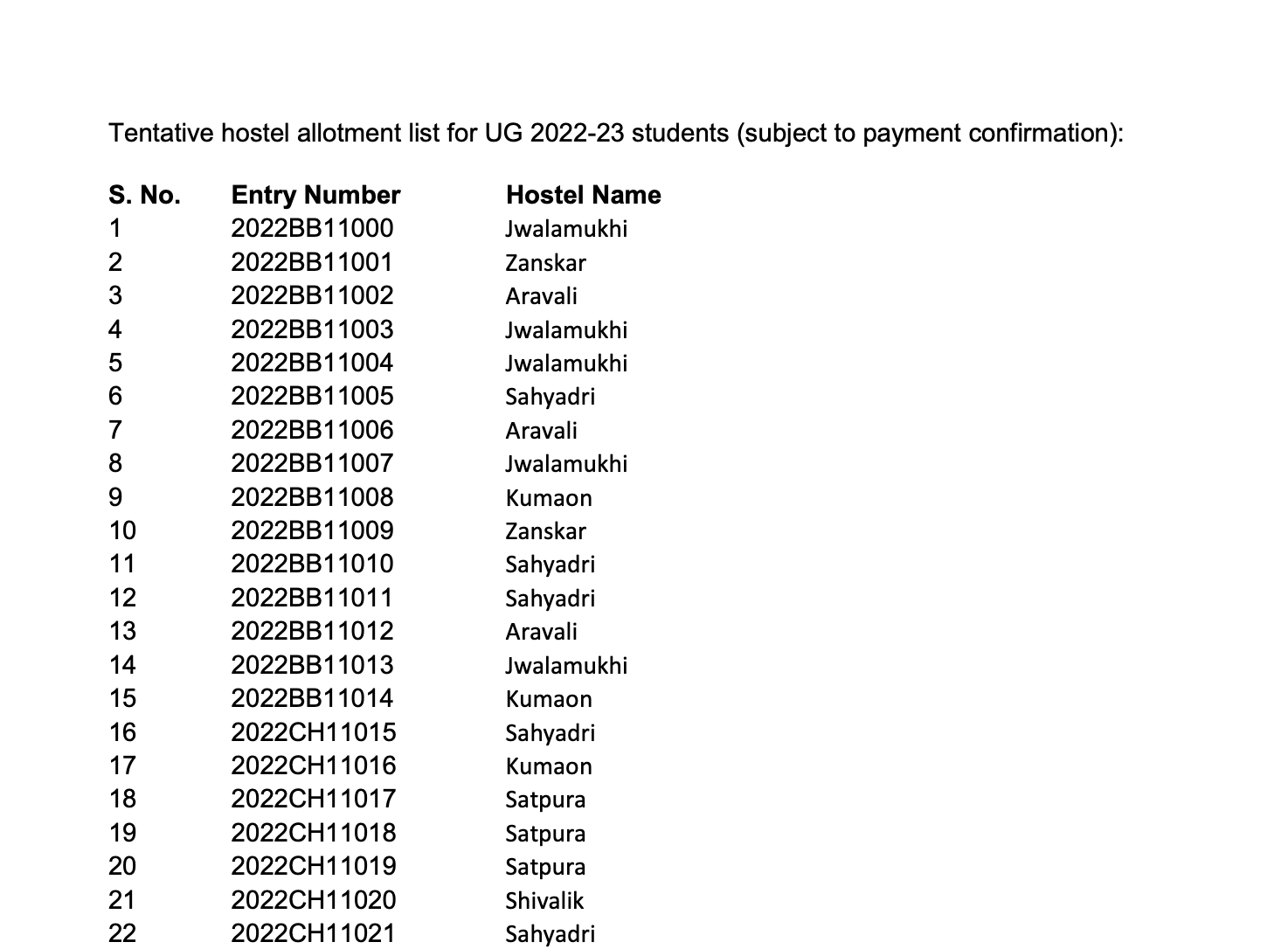 Tentative hostel allotment list for UG 2022-23 students (subject to payment confirmation):

| S. No. | Entry Number | Hostel Name |
|---|---|---|
| 1 | 2022BB11000 | Jwalamukhi |
| 2 | 2022BB11001 | Zanskar |
| 3 | 2022BB11002 | Aravali |
| 4 | 2022BB11003 | Jwalamukhi |
| 5 | 2022BB11004 | Jwalamukhi |
| 6 | 2022BB11005 | Sahyadri |
| 7 | 2022BB11006 | Aravali |
| 8 | 2022BB11007 | Jwalamukhi |
| 9 | 2022BB11008 | Kumaon |
| 10 | 2022BB11009 | Zanskar |
| 11 | 2022BB11010 | Sahyadri |
| 12 | 2022BB11011 | Sahyadri |
| 13 | 2022BB11012 | Aravali |
| 14 | 2022BB11013 | Jwalamukhi |
| 15 | 2022BB11014 | Kumaon |
| 16 | 2022CH11015 | Sahyadri |
| 17 | 2022CH11016 | Kumaon |
| 18 | 2022CH11017 | Satpura |
| 19 | 2022CH11018 | Satpura |
| 20 | 2022CH11019 | Satpura |
| 21 | 2022CH11020 | Shivalik |
| 22 | 2022CH11021 | Sahyadri |